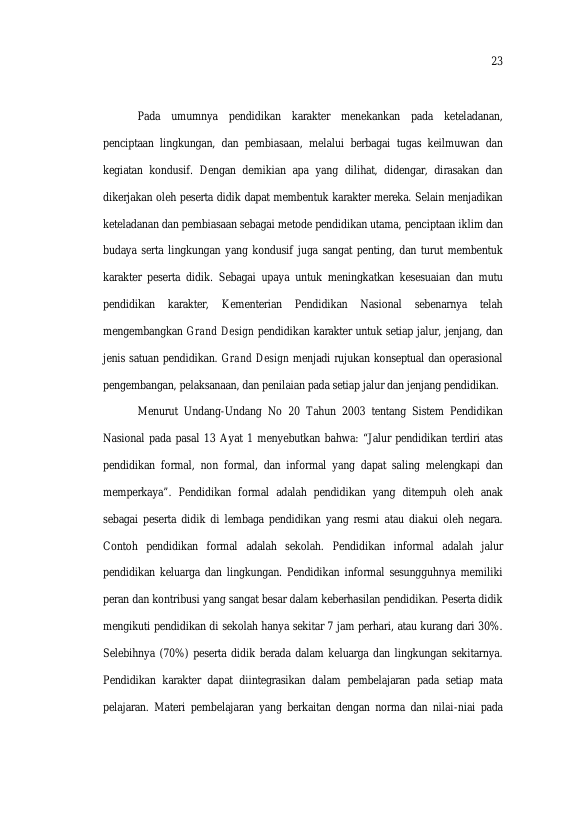 23

Pada umumnya pendidikan karakter menekankan pada keteladanan, penciptaan lingkungan, dan pembiasaan, melalui berbagai tugas keilmuwan dan kegiatan kondusif. Dengan demikian apa yang dilihat, didengar, dirasakan dan dikerjakan oleh peserta didik dapat membentuk karakter mereka. Selain menjadikan keteladanan dan pembiasaan sebagai metode pendidikan utama, penciptaan iklim dan budaya serta lingkungan yang kondusif juga sangat penting, dan turut membentuk karakter peserta didik. Sebagai upaya untuk meningkatkan kesesuaian dan mutu pendidikan karakter, Kementerian Pendidikan Nasional sebenarnya telah mengembangkan Grand Design pendidikan karakter untuk setiap jalur, jenjang, dan jenis satuan pendidikan. Grand Design menjadi rujukan konseptual dan operasional pengembangan, pelaksanaan, dan penilaian pada setiap jalur dan jenjang pendidikan.

Menurut Undang-Undang No 20 Tahun 2003 tentang Sistem Pendidikan Nasional pada pasal 13 Ayat 1 menyebutkan bahwa: "Jalur pendidikan terdiri atas pendidikan formal, non formal, dan informal yang dapat saling melengkapi dan memperkaya". Pendidikan formal adalah pendidikan yang ditempuh oleh anak sebagai peserta didik di lembaga pendidikan yang resmi atau diakui oleh negara. Contoh pendidikan formal adalah sekolah. Pendidikan informal adalah jalur pendidikan keluarga dan lingkungan. Pendidikan informal sesungguhnya memiliki peran dan kontribusi yang sangat besar dalam keberhasilan pendidikan. Peserta didik mengikuti pendidikan di sekolah hanya sekitar 7 jam perhari, atau kurang dari 30%. Selebihnya (70%) peserta didik berada dalam keluarga dan lingkungan sekitarnya. Pendidikan karakter dapat diintegrasikan dalam pembelajaran pada setiap mata pelajaran. Materi pembelajaran yang berkaitan dengan norma dan nilai-niai pada